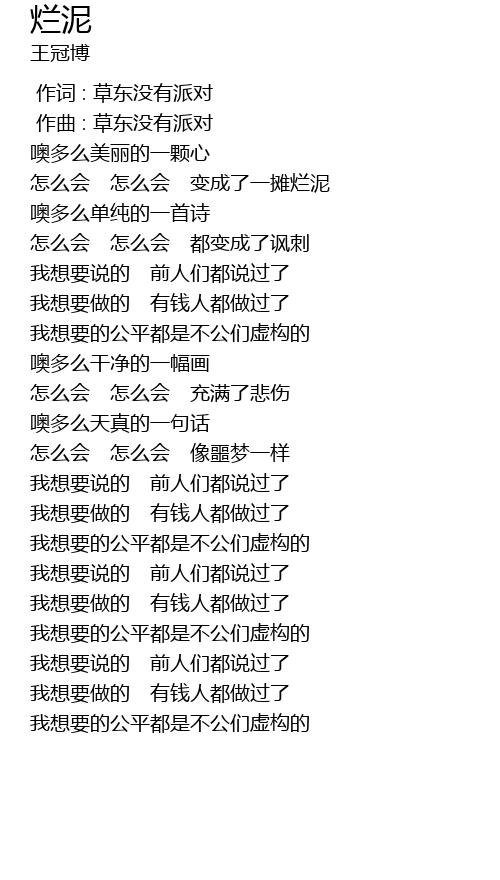 烂泥
王冠博

作词 : 草东没有派对
作曲 : 草东没有派对
噢多么美丽的一颗心
怎么会　怎么会　变成了一摊烂泥
噢多么单纯的一首诗
怎么会　怎么会　都变成了讽刺
我想要说的　前人们都说过了
我想要做的　有钱人都做过了
我想要的公平都是不公们虚构的
噢多么干净的一幅画
怎么会　怎么会　充满了悲伤
噢多么天真的一句话
怎么会　怎么会　像噩梦一样
我想要说的　前人们都说过了
我想要做的　有钱人都做过了
我想要的公平都是不公们虚构的
我想要说的　前人们都说过了
我想要做的　有钱人都做过了
我想要的公平都是不公们虚构的
我想要说的　前人们都说过了
我想要做的　有钱人都做过了
我想要的公平都是不公们虚构的